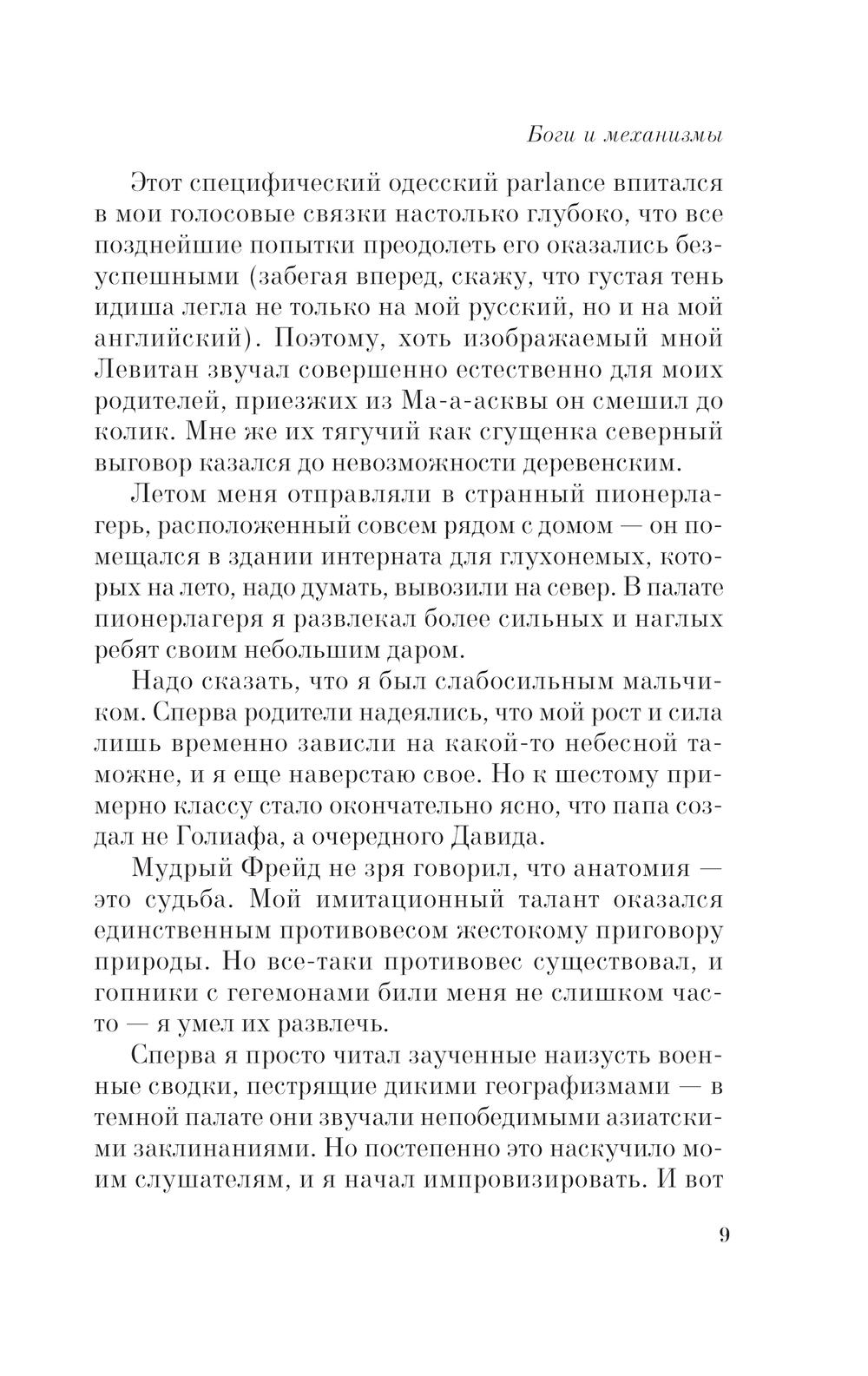 Боги и механизмы

Этот специфический одесский parlance впитался в мои голосовые связки настолько глубоко, что все позднейшие попытки преодолеть его оказались безуспешными (забегая вперед, скажу, что густая тень идиша легла не только на мой русский, но и на мой английский). Поэтому, хоть изображаемый мной Левитан звучал совершенно естественно для моих родителей, приезжих из Ма-а-асквы он смешил до колик. Мне же их тягучий как сгущенка северный выговор казался до невозможности деревенским.

Летом меня отправляли в странный пионерлагерь, расположенный совсем рядом с домом — он помещался в здании интерната для глухонемых, которых на лето, надо думать, вывозили на север. В палате пионерлагеря я развлекал более сильных и наглых ребят своим небольшим даром.

Надо сказать, что я был слабосильным мальчиком. Сперва родители надеялись, что мой рост и сила лишь временно зависли на какой-то небесной таможне, и я еще наверстаю свое. Но к шестому примерно классу стало окончательно ясно, что папа создал не Голиафа, а очередного Давида.

Мудрый Фрейд не зря говорил, что анатомия — это судьба. Мой имитационный талант оказался единственным противовесом жестокому приговору природы. Но все-таки противовес существовал, и гопники с гегемонами били меня не слишком часто — я умел их развлечь.

Сперва я просто читал заученные наизусть военные сводки, пестрящие дикими географизмами — в темной палате они звучали непобедимыми азиатскими заклинаниями. Но постепенно это наскучило моим слушателям, и я начал импровизировать. И вот

9